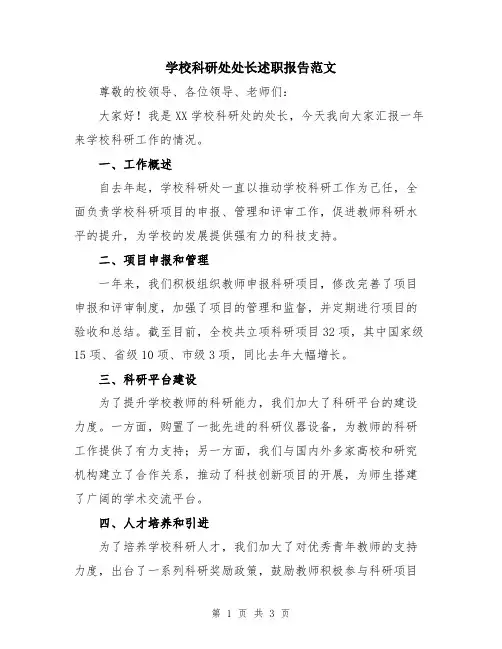 学校科研处处长述职报告范文

尊敬的校领导、各位领导、老师们：

大家好！我是XX学校科研处的处长，今天我向大家汇报一年来学校科研工作的情况。

一、工作概述

自去年起，学校科研处一直以推动学校科研工作为己任，全面负责学校科研项目的申报、管理和评审工作，促进教师科研水平的提升，为学校的发展提供强有力的科技支持。

二、项目申报和管理

一年来，我们积极组织教师申报科研项目，修改完善了项目申报和评审制度，加强了项目的管理和监督，并定期进行项目的验收和总结。截至目前，全校共立项科研项目32项，其中国家级15项、省级10项、市级3项，同比去年大幅增长。

三、科研平台建设

为了提升学校教师的科研能力，我们加大了科研平台的建设力度。一方面，购置了一批先进的科研仪器设备，为教师的科研工作提供了有力支持；另一方面，我们与国内外多家高校和研究机构建立了合作关系，推动了科技创新项目的开展，为师生搭建了广阔的学术交流平台。

四、人才培养和引进

为了培养学校科研人才，我们加大了对优秀青年教师的支持力度，出台了一系列科研奖励政策，鼓励教师积极参与科研项目

第 1 页 共 3 页